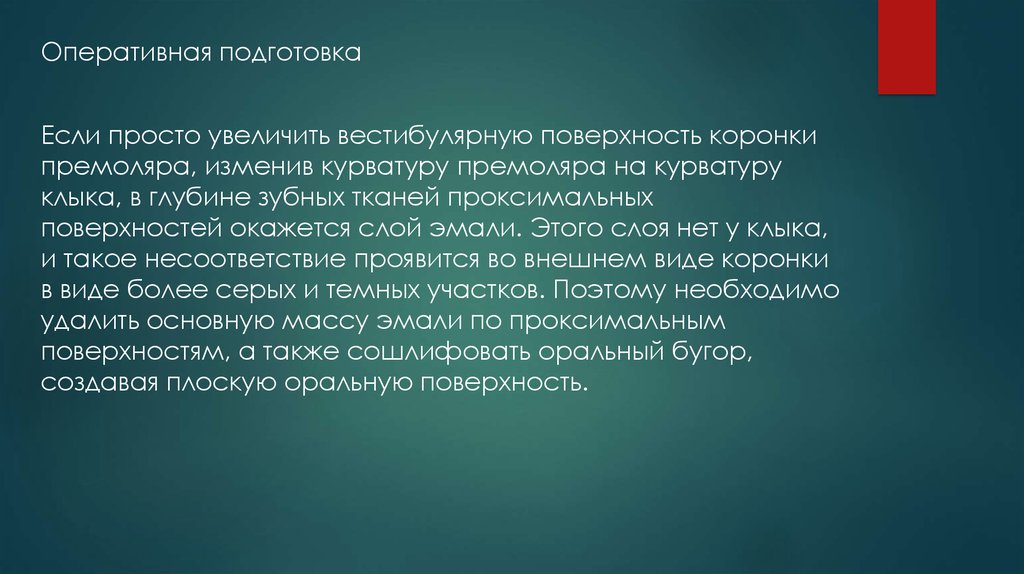 Оперативная подготовка

Если просто увеличить вестибулярную поверхность коронки премоляра, изменив курватуру премоляра на курватуру клыка, в глубине зубных тканей проксимальных поверхностей окажется слой эмали. Этого слоя нет у клыка, и такое несоответствие проявится во внешнем виде коронки в виде более серых и темных участков. Поэтому необходимо удалить основную массу эмали по проксимальным поверхностям, а также сошлифовать оральный бугор, создавая плоскую оральную поверхность.